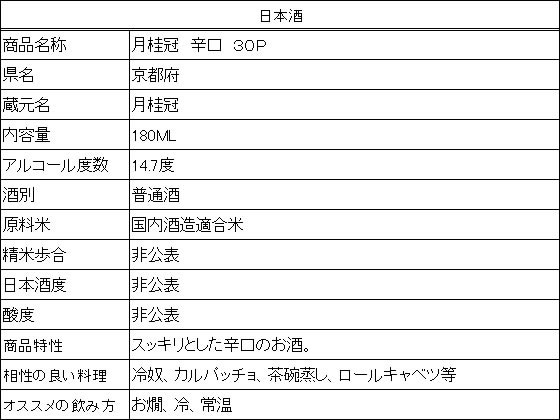 | 日本酒 | |
|---|---|
| 商品名称 | 月桂冠　辛口　30P |
| 県名 | 京都府 |
| 蔵元名 | 月桂冠 |
| 内容量 | 180ML |
| アルコール度数 | 14.7度 |
| 酒別 | 普通酒 |
| 原料米 | 国内酒造適合米 |
| 精米歩合 | 非公表 |
| 日本酒度 | 非公表 |
| 酸度 | 非公表 |
| 商品特性 | スッキリとした辛口のお酒。 |
| 相性の良い料理 | 冷奴、カルパッチョ、茶碗蒸し、ロールキャベツ等 |
| オススメの飲み方 | お燗、冷、常温 |